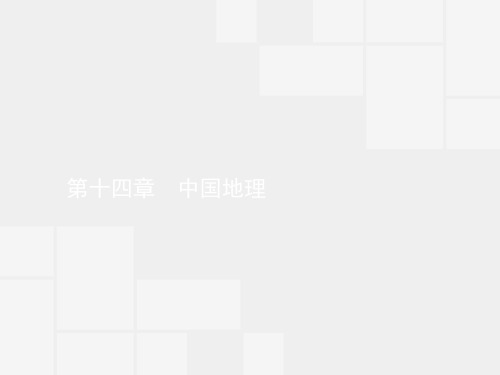 第十四章　中国地理